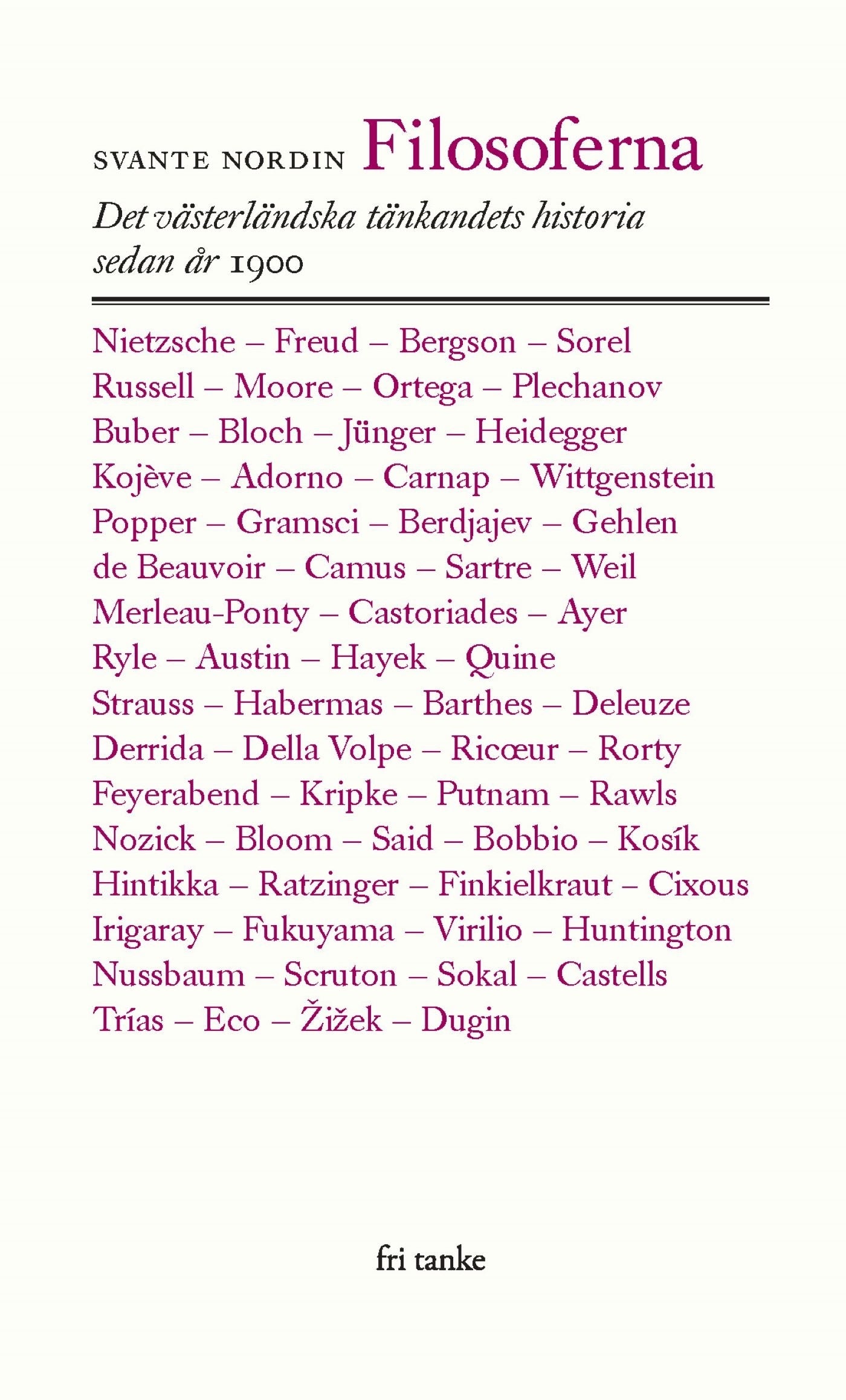 SVANTE NORDIN Filosoferna

Det västerländska tänkandets historia sedan år 1900

Nietzsche – Freud – Bergson – Sorel
Russell – Moore – Ortega – Plechanov
Buber – Bloch – Jünger – Heidegger
Kojève – Adorno – Carnap – Wittgenstein
Popper – Gramsci – Berdjajev – Gehlen
de Beauvoir – Camus – Sartre – Weil
Merleau-Ponty – Castoriades – Ayer
Ryle – Austin – Hayek – Quine
Strauss – Habermas – Barthes – Deleuze
Derrida – Della Volpe – Ricœur – Rorty
Feyerabend – Kripke – Putnam – Rawls
Nozick – Bloom – Said – Bobbio – Kosík
Hintikka – Ratzinger – Finkielkraut – Cixous
Irigaray – Fukuyama – Virilio – Huntington
Nussbaum – Scruton – Sokal – Castells
Trías – Eco – Žižek – Dugin

fri tanke